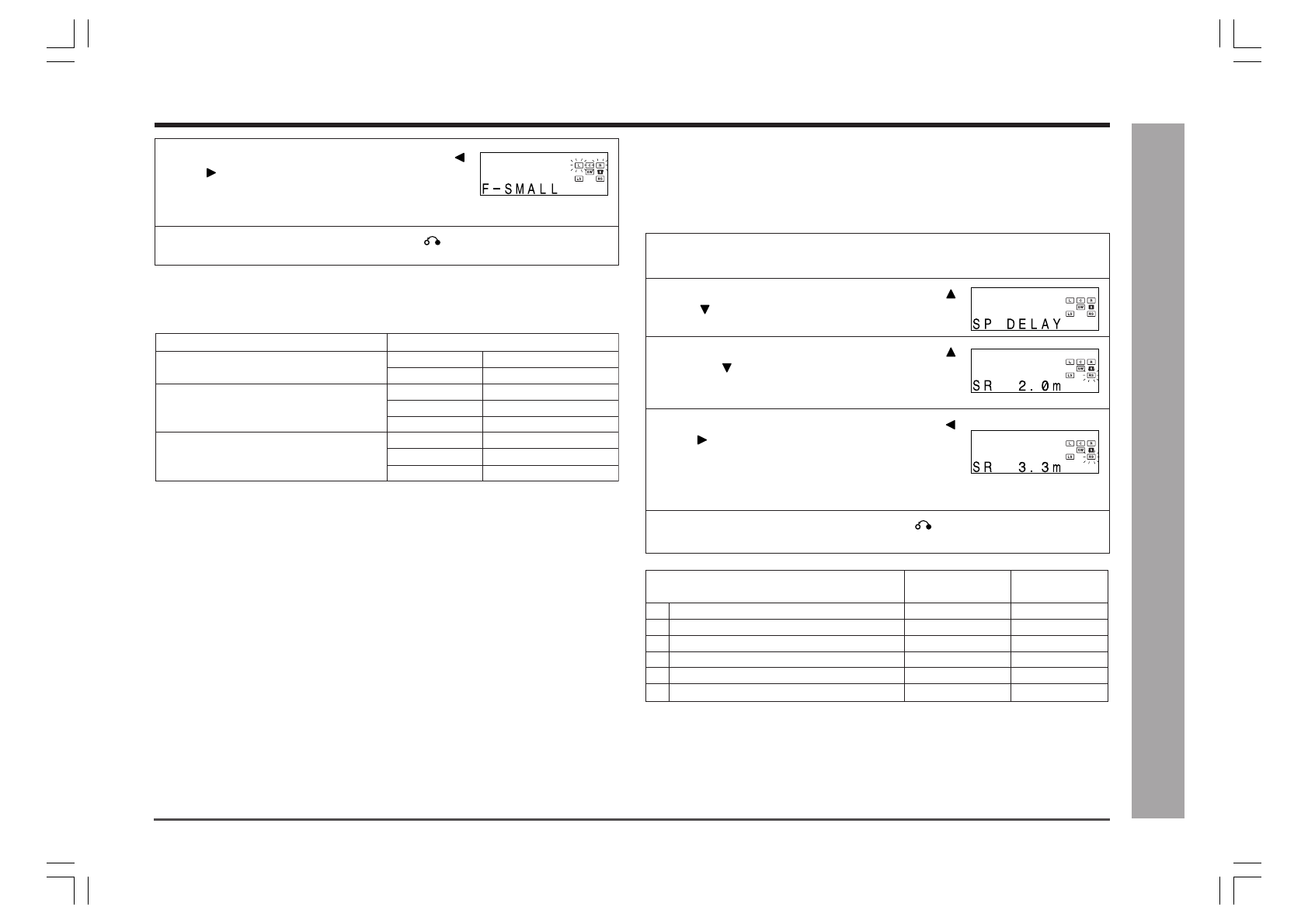 L C R
SW S
LS RS
F-SMALL

L C R
SW S
LS RS
SP DELAY

L C R
SW S
LS RS
SR 2.0m

L C R
SW S
LS RS
SR 3.3m